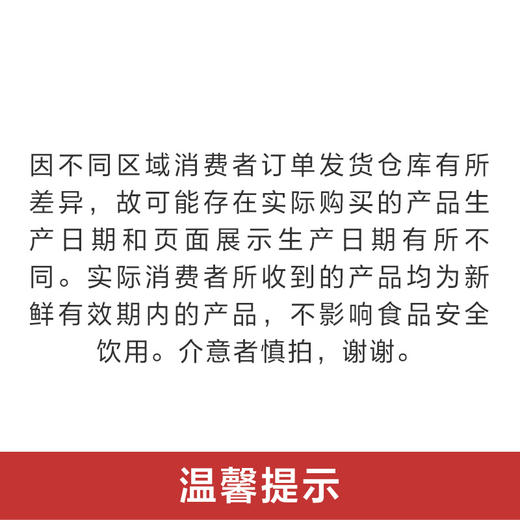 因不同区域消费者订单发货仓库有所差异，故可能存在实际购买的产品生产日期和页面展示生产日期有所不同。实际消费者所收到的产品均为新鲜有效期内的产品，不影响食品安全饮用。介意者慎拍，谢谢。

温馨提示